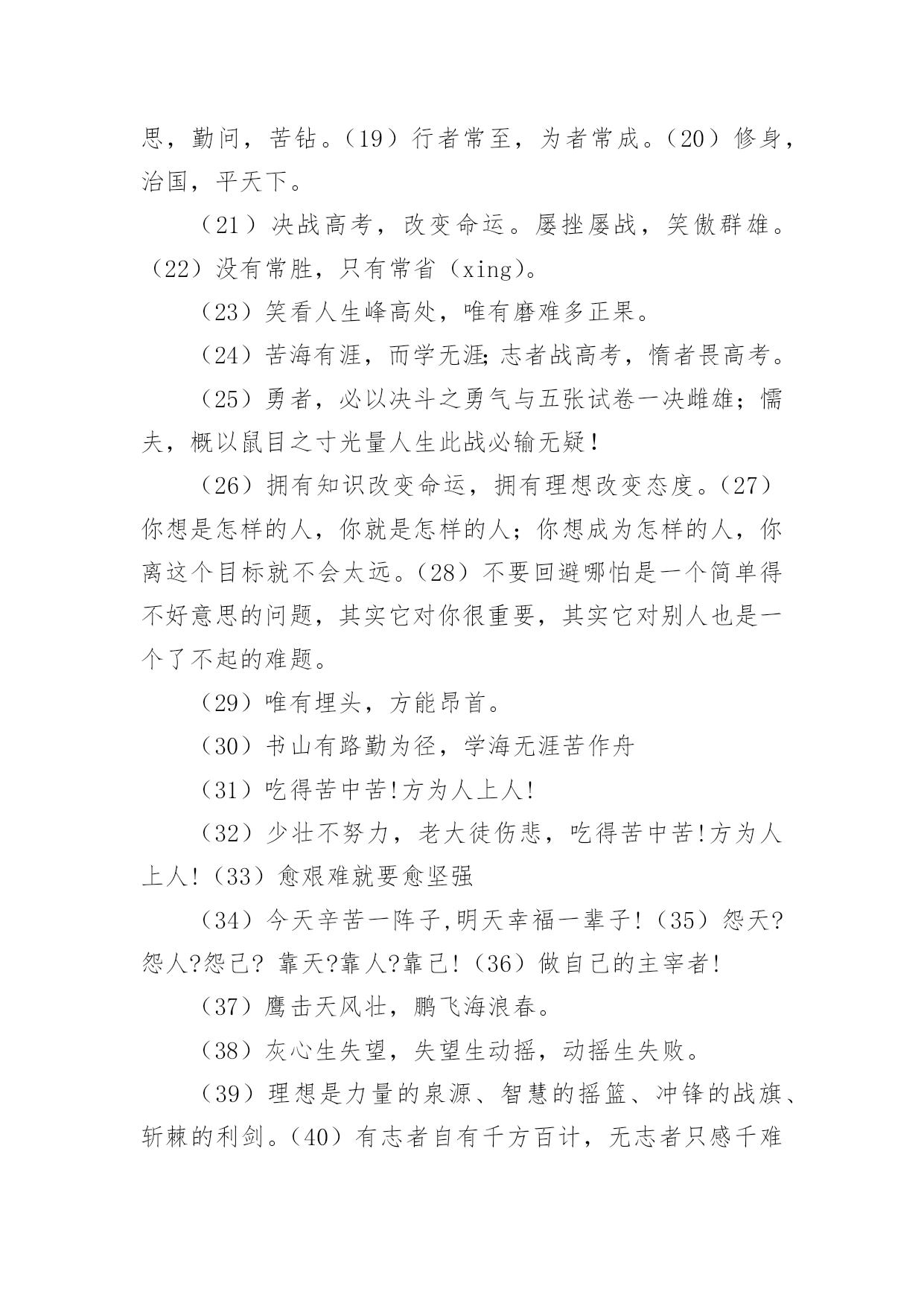 思，勤问，苦钻。（19）行者常至，为者常成。（20）修身，治国，平天下。

（21）决战高考，改变命运。屡挫屡战，笑傲群雄。（22）没有常胜，只有常省（xing）。

（23）笑看人生峰高处，唯有磨难多正果。

（24）苦海有涯，而学无涯;志者战高考，惰者畏高考。

（25）勇者，必以决斗之勇气与五张试卷一决雌雄；懦夫，概以鼠目之寸光量人生此战必输无疑！

（26）拥有知识改变命运，拥有理想改变态度。（27）你想是怎样的人，你就是怎样的人；你想成为怎样的人，你离这个目标就不会太远。（28）不要回避哪怕是一个简单得不好意思的问题，其实它对你很重要，其实它对别人也是一个了不起的难题。

（29）唯有埋头，方能昂首。

（30）书山有路勤为径，学海无涯苦作舟

（31）吃得苦中苦!方为人上人!

（32）少壮不努力，老大徒伤悲，吃得苦中苦!方为人上人!（33）愈艰难就要愈坚强

（34）今天辛苦一阵子,明天幸福一辈子!（35）怨天?怨人?怨己? 靠天?靠人?靠己!（36）做自己的主宰者!

（37）鹰击天风壮，鹏飞海浪春。

（38）灰心生失望，失望生动摇，动摇生失败。

（39）理想是力量的泉源、智慧的摇篮、冲锋的战旗、斩棘的利剑。（40）有志者自有千方百计，无志者只感千难